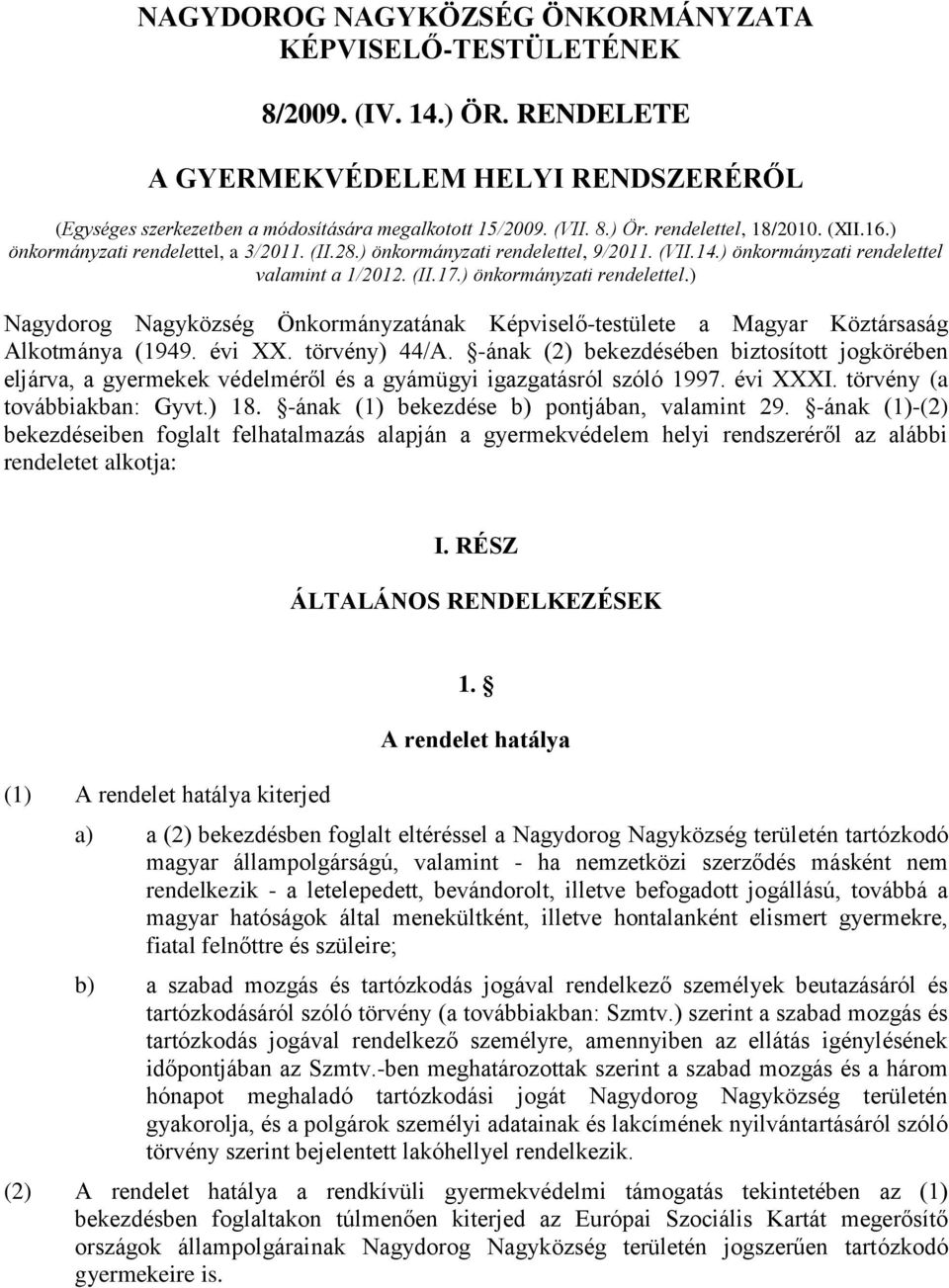 NAGYDOROG NAGYKÖZSÉG ÖNKORMÁNYZATA KÉPVISELŐ-TESTÜLETÉNEK

8/2009. (IV. 14.) ÖR. RENDELETE

A GYERMEKVÉDELEM HELYI RENDSZERÉRŐL

(Egységes szerkezetben a módosítására megalkotott 15/2009. (VII. 8.) Ör. rendelettel, 18/2010. (XII.16.) önkormányzati rendelettel, a 3/2011. (II.28.) önkormányzati rendelettel, 9/2011. (VII.14.) önkormányzati rendelettel valamint a 1/2012. (II.17.) önkormányzati rendelettel.)

Nagydorog Nagyközség Önkormányzatának Képviselő-testülete a Magyar Köztársaság Alkotmánya (1949. évi XX. törvény) 44/A. §-ának (2) bekezdésében biztosított jogkörében eljárva, a gyermekek védelméről és a gyámügyi igazgatásról szóló 1997. évi XXXI. törvény (a továbbiakban: Gyvt.) 18. §-ának (1) bekezdése b) pontjában, valamint 29. §-ának (1)-(2) bekezdéseiben foglalt felhatalmazás alapján a gyermekvédelem helyi rendszeréről az alábbi rendeletet alkotja:

I. RÉSZ

ÁLTALÁNOS RENDELKEZÉSEK

1. §

A rendelet hatálya

(1) A rendelet hatálya kiterjed

a) a (2) bekezdésben foglalt eltéréssel a Nagydorog Nagyközség területén tartózkodó magyar állampolgárságú, valamint - ha nemzetközi szerződés másként nem rendelkezik - a letelepedett, bevándorolt, illetve befogadott jogállású, továbbá a magyar hatóságok által menekültként, illetve hontalanként elismert gyermekre, fiatal felnőttre és szüleire;

b) a szabad mozgás és tartózkodás jogával rendelkező személyek beutazásáról és tartózkodásáról szóló törvény (a továbbiakban: Szmtv.) szerint a szabad mozgás és tartózkodás jogával rendelkező személyre, amennyiben az ellátás igénylésének időpontjában az Szmtv.-ben meghatározottak szerint a szabad mozgás és a három hónapot meghaladó tartózkodási jogát Nagydorog Nagyközség területén gyakorolja, és a polgárok személyi adatainak és lakcímének nyilvántartásáról szóló törvény szerint bejelentett lakóhellyel rendelkezik.

(2) A rendelet hatálya a rendkívüli gyermekvédelmi támogatás tekintetében az (1) bekezdésben foglaltakon túlmenően kiterjed az Európai Szociális Kartát megerősítő országok állampolgárainak Nagydorog Nagyközség területén jogszerűen tartózkodó gyermekeire is.